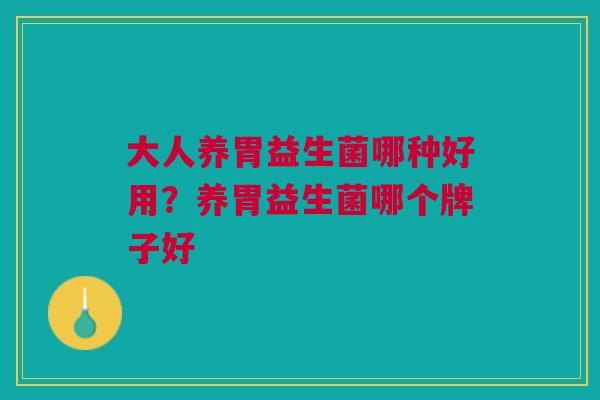 大人养胃益生菌哪种好用？养胃益生菌哪个牌子好